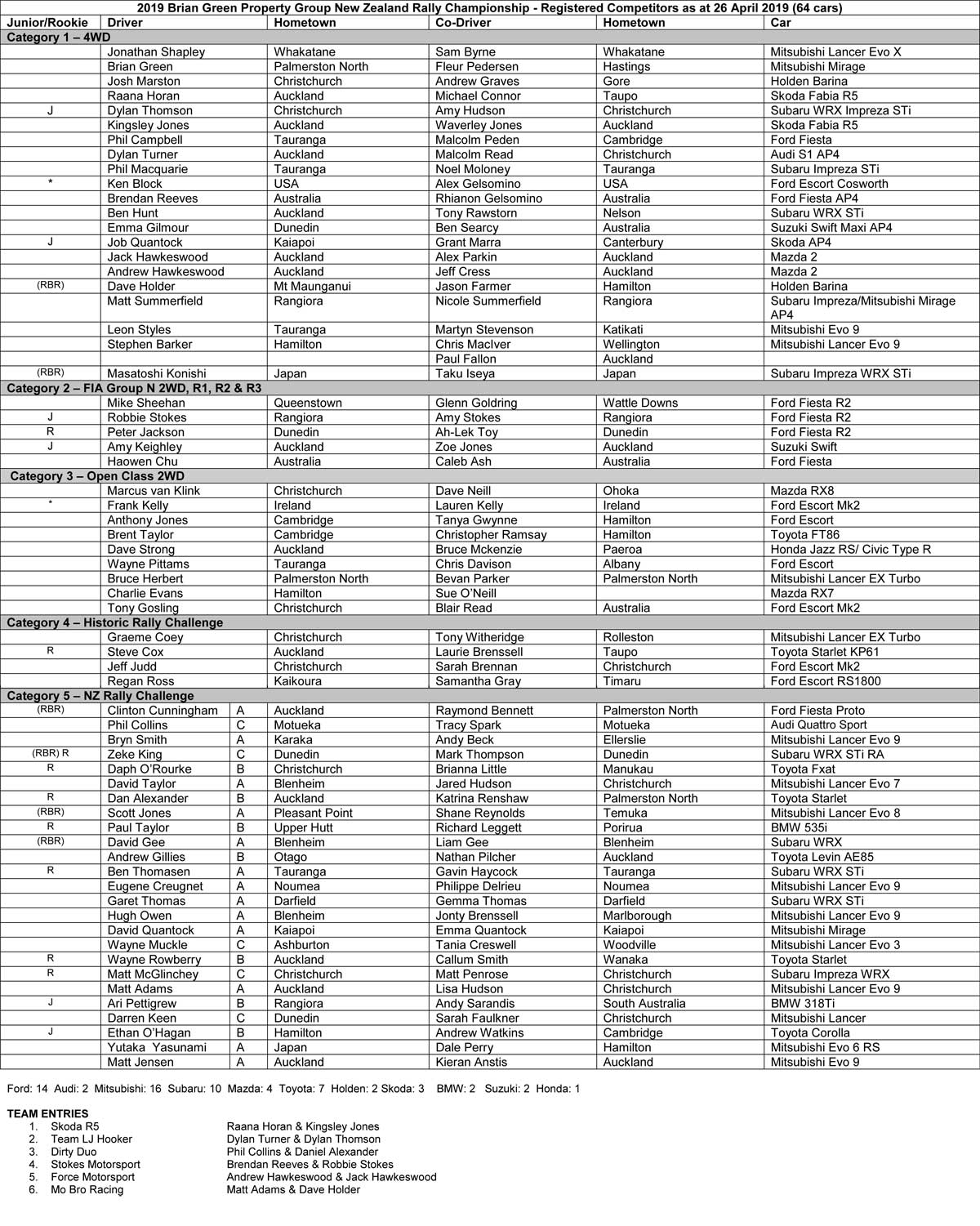 2019 Brian Green Property Group New Zealand Rally Championship - Registered Competitors as at 26 April 2019 (64 cars)

| Junior/Rookie | Driver | | Hometown | Co-Driver | Hometown | Car |
|---|---|---|---|---|---|---|
| Category 1 – 4WD | | | | | | |
| | Jonathan Shapley | | Whakatane | Sam Byrne | Whakatane | Mitsubishi Lancer Evo X |
| | Brian Green | | Palmerston North | Fleur Pedersen | Hastings | Mitsubishi Mirage |
| | Josh Marston | | Christchurch | Andrew Graves | Gore | Holden Barina |
| | Raana Horan | | Auckland | Michael Connor | Taupo | Skoda Fabia R5 |
| J | Dylan Thomson | | Christchurch | Amy Hudson | Christchurch | Subaru WRX Impreza STi |
| | Kingsley Jones | | Auckland | Waverley Jones | Auckland | Skoda Fabia R5 |
| | Phil Campbell | | Tauranga | Malcolm Peden | Cambridge | Ford Fiesta |
| | Dylan Turner | | Auckland | Malcolm Read | Christchurch | Audi S1 AP4 |
| | Phil Macquarie | | Tauranga | Noel Moloney | Tauranga | Subaru Impreza STi |
| * | Ken Block | | USA | Alex Gelsomino | USA | Ford Escort Cosworth |
| | Brendan Reeves | | Australia | Rhianon Gelsomino | Australia | Ford Fiesta AP4 |
| | Ben Hunt | | Auckland | Tony Rawstorn | Nelson | Subaru WRX STi |
| | Emma Gilmour | | Dunedin | Ben Searcy | Australia | Suzuki Swift Maxi AP4 |
| J | Job Quantock | | Kaiapoi | Grant Marra | Canterbury | Skoda AP4 |
| | Jack Hawkeswood | | Auckland | Alex Parkin | Auckland | Mazda 2 |
| | Andrew Hawkeswood | | Auckland | Jeff Cress | Auckland | Mazda 2 |
| (RBR) | Dave Holder | | Mt Maunganui | Jason Farmer | Hamilton | Holden Barina |
| | Matt Summerfield | | Rangiora | Nicole Summerfield | Rangiora | Subaru Impreza/Mitsubishi Mirage AP4 |
| | Leon Styles | | Tauranga | Martyn Stevenson | Katikati | Mitsubishi Evo 9 |
| | Stephen Barker | | Hamilton | Chris MacIver | Wellington | Mitsubishi Lancer Evo 9 |
| | | | | Paul Fallon | Auckland | |
| (RBR) | Masatoshi Konishi | | Japan | Taku Iseya | Japan | Subaru Impreza WRX STi |
| Category 2 – FIA Group N 2WD, R1, R2 & R3 | | | | | | |
| | Mike Sheehan | | Queenstown | Glenn Goldring | Wattle Downs | Ford Fiesta R2 |
| J | Robbie Stokes | | Rangiora | Amy Stokes | Rangiora | Ford Fiesta R2 |
| R | Peter Jackson | | Dunedin | Ah-Lek Toy | Dunedin | Ford Fiesta R2 |
| J | Amy Keighley | | Auckland | Zoe Jones | Auckland | Suzuki Swift |
| | Haowen Chu | | Australia | Caleb Ash | Australia | Ford Fiesta |
| Category 3 – Open Class 2WD | | | | | | |
| | Marcus van Klink | | Christchurch | Dave Neill | Ohoka | Mazda RX8 |
| * | Frank Kelly | | Ireland | Lauren Kelly | Ireland | Ford Escort Mk2 |
| | Anthony Jones | | Cambridge | Tanya Gwynne | Hamilton | Ford Escort |
| | Brent Taylor | | Cambridge | Christopher Ramsay | Hamilton | Toyota FT86 |
| | Dave Strong | | Auckland | Bruce Mckenzie | Paeroa | Honda Jazz RS/ Civic Type R |
| | Wayne Pittams | | Tauranga | Chris Davison | Albany | Ford Escort |
| | Bruce Herbert | | Palmerston North | Bevan Parker | Palmerston North | Mitsubishi Lancer EX Turbo |
| | Charlie Evans | | Hamilton | Sue O'Neill | | Mazda RX7 |
| | Tony Gosling | | Christchurch | Blair Read | Australia | Ford Escort Mk2 |
| Category 4 – Historic Rally Challenge | | | | | | |
| | Graeme Coey | | Christchurch | Tony Witheridge | Rolleston | Mitsubishi Lancer EX Turbo |
| R | Steve Cox | | Auckland | Laurie Brenssell | Taupo | Toyota Starlet KP61 |
| | Jeff Judd | | Christchurch | Sarah Brennan | Christchurch | Ford Escort Mk2 |
| | Regan Ross | | Kaikoura | Samantha Gray | Timaru | Ford Escort RS1800 |
| Category 5 – NZ Rally Challenge | | | | | | |
| (RBR) | Clinton Cunningham | A | Auckland | Raymond Bennett | Palmerston North | Ford Fiesta Proto |
| | Phil Collins | C | Motueka | Tracy Spark | Motueka | Audi Quattro Sport |
| | Bryn Smith | A | Karaka | Andy Beck | Ellerslie | Mitsubishi Lancer Evo 9 |
| (RBR) R | Zeke King | C | Dunedin | Mark Thompson | Dunedin | Subaru WRX STi RA |
| R | Daph O'Rourke | B | Christchurch | Brianna Little | Manukau | Toyota Fxat |
| | David Taylor | A | Blenheim | Jared Hudson | Christchurch | Mitsubishi Lancer Evo 7 |
| R | Dan Alexander | B | Auckland | Katrina Renshaw | Palmerston North | Toyota Starlet |
| (RBR) | Scott Jones | A | Pleasant Point | Shane Reynolds | Temuka | Mitsubishi Lancer Evo 8 |
| R | Paul Taylor | B | Upper Hutt | Richard Leggett | Porirua | BMW 535i |
| (RBR) | David Gee | A | Blenheim | Liam Gee | Blenheim | Subaru WRX |
| | Andrew Gillies | B | Otago | Nathan Pilcher | Auckland | Toyota Levin AE85 |
| R | Ben Thomasen | A | Tauranga | Gavin Haycock | Tauranga | Subaru WRX STi |
| | Eugene Creugnet | A | Noumea | Philippe Delrieu | Noumea | Mitsubishi Lancer Evo 9 |
| | Garet Thomas | A | Darfield | Gemma Thomas | Darfield | Subaru WRX STi |
| | Hugh Owen | A | Blenheim | Jonty Brenssell | Marlborough | Mitsubishi Lancer Evo 9 |
| | David Quantock | A | Kaiapoi | Emma Quantock | Kaiapoi | Mitsubishi Mirage |
| | Wayne Muckle | C | Ashburton | Tania Creswell | Woodville | Mitsubishi Lancer Evo 3 |
| R | Wayne Rowberry | B | Auckland | Callum Smith | Wanaka | Toyota Starlet |
| R | Matt McGlinchey | C | Christchurch | Matt Penrose | Christchurch | Subaru Impreza WRX |
| | Matt Adams | A | Auckland | Lisa Hudson | Christchurch | Mitsubishi Lancer Evo 9 |
| J | Ari Pettigrew | B | Rangiora | Andy Sarandis | South Australia | BMW 318Ti |
| | Darren Keen | C | Dunedin | Sarah Faulkner | Christchurch | Mitsubishi Lancer |
| J | Ethan O'Hagan | B | Hamilton | Andrew Watkins | Cambridge | Toyota Corolla |
| | Yutaka Yasunami | A | Japan | Dale Perry | Hamilton | Mitsubishi Evo 6 RS |
| | Matt Jensen | A | Auckland | Kieran Anstis | Auckland | Mitsubishi Evo 9 |

Ford: 14 Audi: 2 Mitsubishi: 16 Subaru: 10 Mazda: 4 Toyota: 7 Holden: 2 Skoda: 3 BMW: 2 Suzuki: 2 Honda: 1

TEAM ENTRIES
1. Skoda R5 Raana Horan & Kingsley Jones
2. Team LJ Hooker Dylan Turner & Dylan Thomson
3. Dirty Duo Phil Collins & Daniel Alexander
4. Stokes Motorsport Brendan Reeves & Robbie Stokes
5. Force Motorsport Andrew Hawkeswood & Jack Hawkeswood
6. Mo Bro Racing Matt Adams & Dave Holder